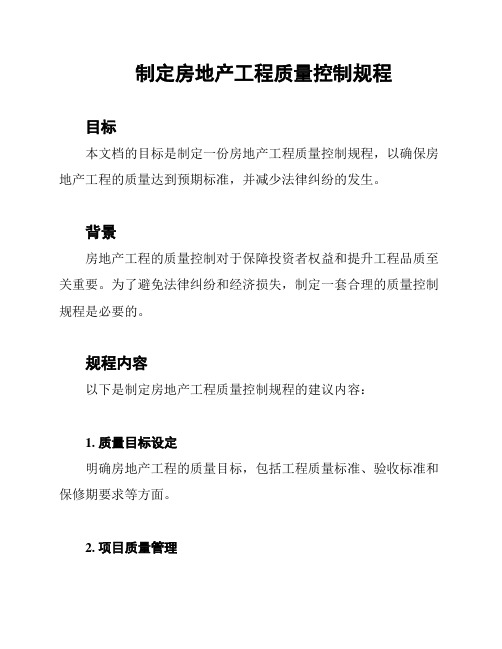 制定房地产工程质量控制规程

目标

本文档的目标是制定一份房地产工程质量控制规程，以确保房地产工程的质量达到预期标准，并减少法律纠纷的发生。

背景

房地产工程的质量控制对于保障投资者权益和提升工程品质至关重要。为了避免法律纠纷和经济损失，制定一套合理的质量控制规程是必要的。

规程内容

以下是制定房地产工程质量控制规程的建议内容：

1. 质量目标设定

明确房地产工程的质量目标，包括工程质量标准、验收标准和保修期要求等方面。

2. 项目质量管理